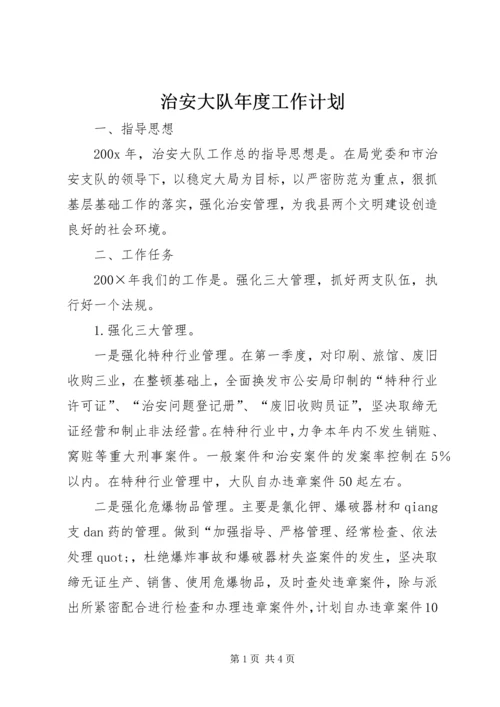 治安大队年度工作计划

一、指导思想

200x 年，治安大队工作总的指导思想是。在局党委和市治安支队的领导下，以稳定大局为目标，以严密防范为重点，狠抓基层基础工作的落实，强化治安管理，为我县两个文明建设创造良好的社会环境。

二、工作任务

200×年我们的工作是。强化三大管理，抓好两支队伍，执行好一个法规。

1.强化三大管理。

一是强化特种行业管理。在第一季度，对印刷、旅馆、废旧收购三业，在整顿基础上，全面换发市公安局印制的“特种行业许可证”、“治安问题登记册”、“废旧收购员证”，坚决取缔无证经营和制止非法经营。在特种行业中，力争本年内不发生销赃、窝赃等重大刑事案件。一般案件和治安案件的发案率控制在 5%以内。在特种行业管理中，大队自办违章案件 50 起左右。

二是强化危爆物品管理。主要是氯化钾、爆破器材和 qiang 支 dan 药的管理。做到“加强指导、严格管理、经常检查、依法处理 quot;，杜绝爆炸事故和爆破器材失盗案件的发生，坚决取缔无证生产、销售、使用危爆物品，及时查处违章案件，除与派出所紧密配合进行检查和办理违章案件外，计划自办违章案件 10

第 1 页 共 4 页